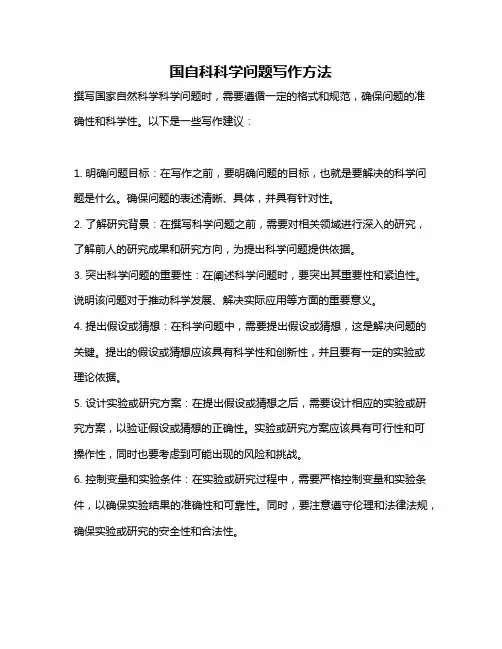 国自科科学问题写作方法

撰写国家自然科学科学问题时，需要遵循一定的格式和规范，确保问题的准确性和科学性。以下是一些写作建议：

1. 明确问题目标：在写作之前，要明确问题的目标，也就是要解决的科学问题是什么。确保问题的表述清晰、具体，并具有针对性。

2. 了解研究背景：在撰写科学问题之前，需要对相关领域进行深入的研究，了解前人的研究成果和研究方向，为提出科学问题提供依据。

3. 突出科学问题的重要性：在阐述科学问题时，要突出其重要性和紧迫性。说明该问题对于推动科学发展、解决实际应用等方面的重要意义。

4. 提出假设或猜想：在科学问题中，需要提出假设或猜想，这是解决问题的关键。提出的假设或猜想应该具有科学性和创新性，并且要有一定的实验或理论依据。

5. 设计实验或研究方案：在提出假设或猜想之后，需要设计相应的实验或研究方案，以验证假设或猜想的正确性。实验或研究方案应该具有可行性和可操作性，同时也要考虑到可能出现的风险和挑战。

6. 控制变量和实验条件：在实验或研究过程中，需要严格控制变量和实验条件，以确保实验结果的准确性和可靠性。同时，要注意遵守伦理和法律法规，确保实验或研究的安全性和合法性。